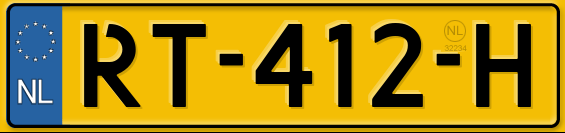 NL

RT-412-H

NL
32234